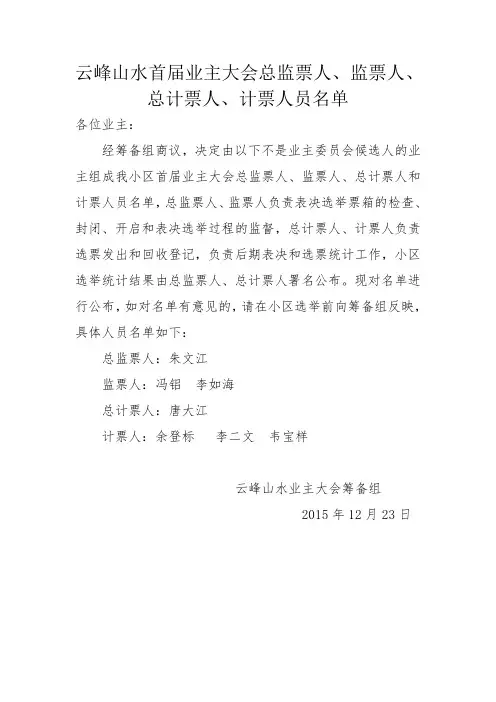 云峰山水首届业主大会总监票人、监票人、总计票人、计票人员名单

各位业主：

经筹备组商议，决定由以下不是业主委员会候选人的业主组成我小区首届业主大会总监票人、监票人、总计票人和计票人员名单，总监票人、监票人负责表决选举票箱的检查、封闭、开启和表决选举过程的监督，总计票人、计票人负责选票发出和回收登记，负责后期表决和选票统计工作，小区选举统计结果由总监票人、总计票人署名公布。现对名单进行公布，如对名单有意见的，请在小区选举前向筹备组反映，具体人员名单如下：

总监票人：朱文江

监票人：冯铝　李如海

总计票人：唐大江

计票人：余登标　李二文　韦宝样

云峰山水业主大会筹备组

2015 年 12 月 23 日